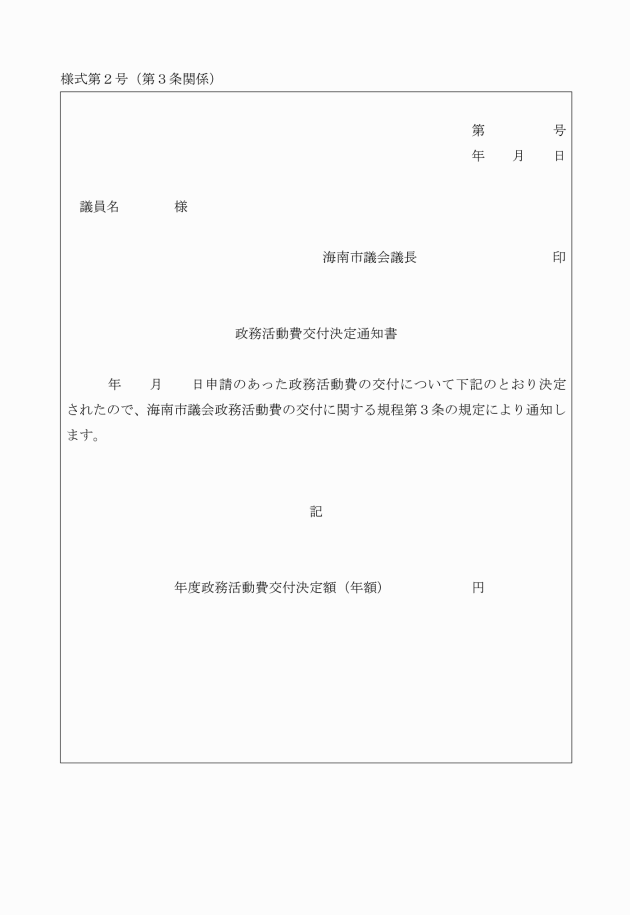 様式第２号（第３条関係）

第　　　号
年　　月　　日

議員名　　　　様

海南市議会議長　　　　　　　　印

政務活動費交付決定通知書

年　　月　　日申請のあった政務活動費の交付について下記のとおり決定されたので、海南市議会政務活動費の交付に関する規程第３条の規定により通知します。

記

年度政務活動費交付決定額（年額）　　　　　円